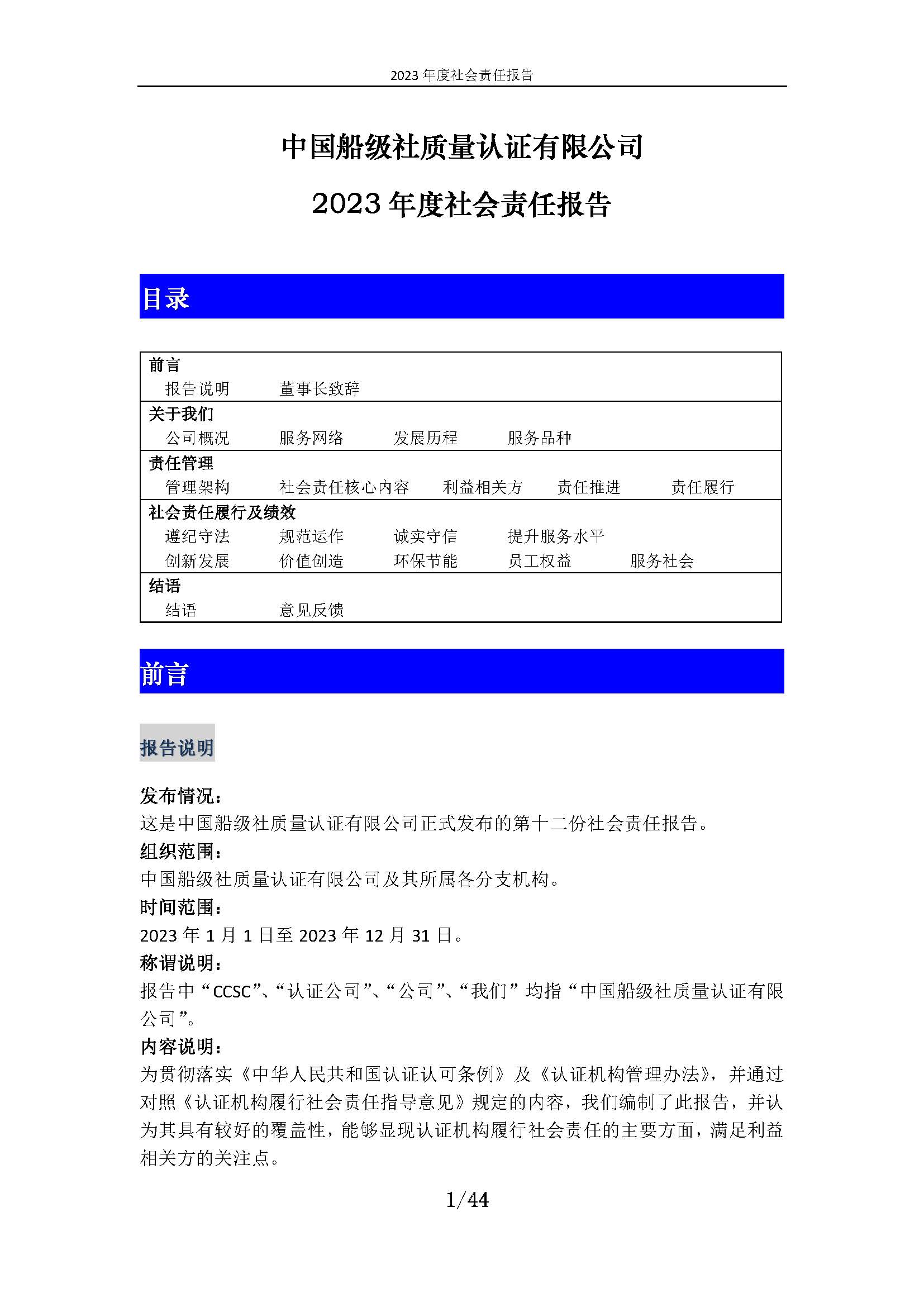 2023 年度社会责任报告

中国船级社质量认证有限公司

2023 年度社会责任报告

目录

前言
报告说明　　董事长致辞
关于我们
公司概况　　服务网络　　发展历程　　服务品种
责任管理
管理架构　　社会责任核心内容　　利益相关方　　责任推进　　责任履行
社会责任履行及绩效
遵纪守法　　规范运作　　诚实守信　　提升服务水平
创新发展　　价值创造　　环保节能　　员工权益　　服务社会
结语
结语　　意见反馈

前言

报告说明

发布情况：
这是中国船级社质量认证有限公司正式发布的第十二份社会责任报告。
组织范围：
中国船级社质量认证有限公司及其所属各分支机构。
时间范围：
2023 年 1 月 1 日至 2023 年 12 月 31 日。
称谓说明：
报告中“CCSC”、“认证公司”、“公司”、“我们”均指“中国船级社质量认证有限公司”。
内容说明：
为贯彻落实《中华人民共和国认证认可条例》及《认证机构管理办法》，并通过对照《认证机构履行社会责任指导意见》规定的内容，我们编制了此报告，并认为其具有较好的覆盖性，能够显现认证机构履行社会责任的主要方面，满足利益相关方的关注点。

1/44